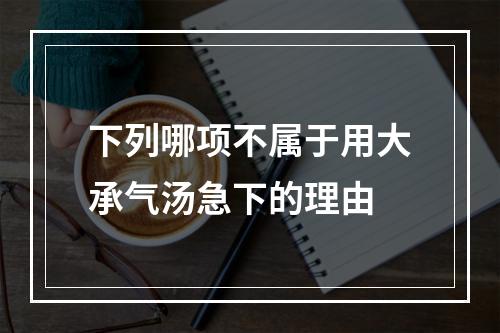 下列哪项不属于用大承气汤急下的理由